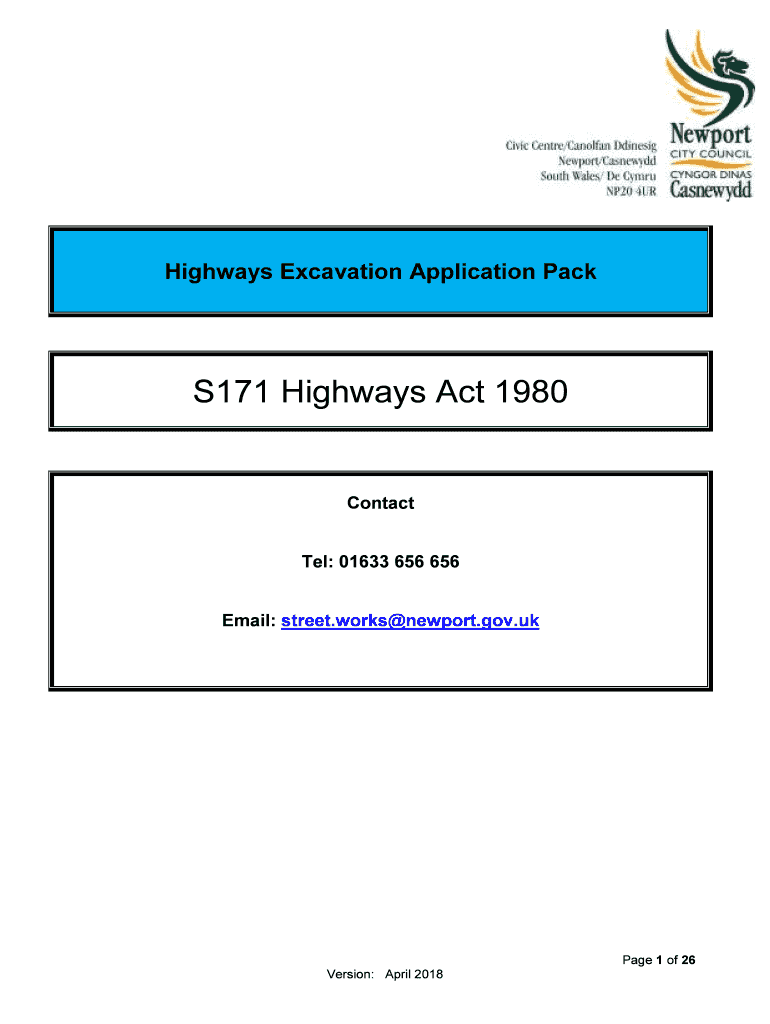 Civic Centre/Canolfan Ddinesig
Newport/Casnewydd
South Wales/ De Cymru
NP20 4UR

Newport
CITY COUNCIL
CYNGOR DINAS
Casnewydd

Highways Excavation Application Pack

S171 Highways Act 1980

Contact

Tel: 01633 656 656

Email: street.works@newport.gov.uk

Page 1 of 26

Version: April 2018